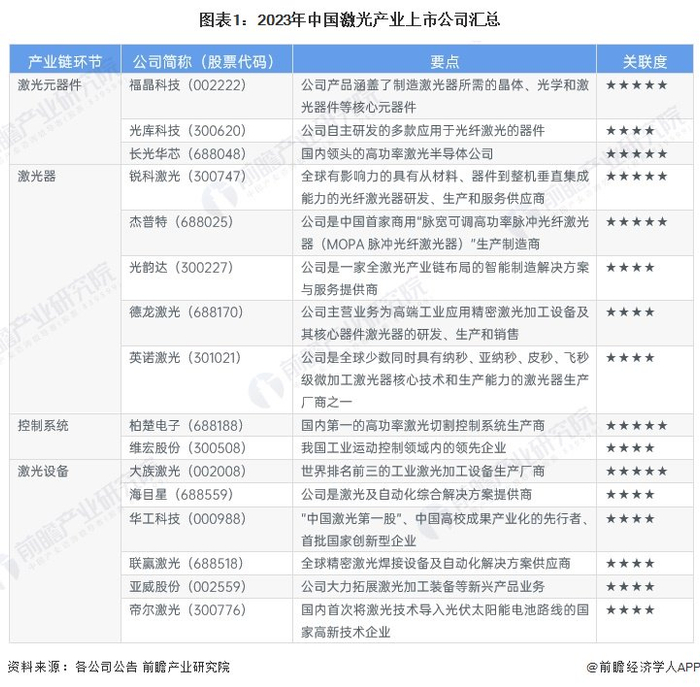 图表1：2023年中国激光产业上市公司汇总

| 产业链环节 | 公司简称（股票代码） | 要点 | 关联度 |
|---|---|---|---|
| 激光元器件 | 福晶科技（002222） | 公司产品涵盖了制造激光器所需的晶体、光学和激光器件等核心元器件 | ★★★★★ |
| | 光库科技（300620） | 公司自主研发的多款应用于光纤激光的器件 | ★★★★ |
| | 长光华芯（688048） | 国内领头的高功率激光半导体公司 | ★★★★★ |
| 激光器 | 锐科激光（300747） | 全球有影响力的具有从材料、器件到整机垂直集成能力的光纤激光器研发、生产和服务供应商 | ★★★★★ |
| | 杰普特（688025） | 公司是中国首家商用"脉宽可调高功率脉冲光纤激光器（MOPA 脉冲光纤激光器）"生产制造商 | ★★★★★ |
| | 光韵达（300227） | 公司是一家全激光产业链布局的智能制造解决方案与服务提供商 | ★★★★ |
| | 德龙激光（688170） | 公司主营业务为高端工业应用精密激光加工设备及其核心器件激光器的研发、生产和销售 | ★★★★ |
| | 英诺激光（301021） | 公司是全球少数同时具有纳秒、亚纳秒、皮秒、飞秒级微加工激光器核心技术和生产能力的激光器生产厂商之一 | ★★★★ |
| 控制系统 | 柏楚电子（688188） | 国内第一的高功率激光切割控制系统生产商 | ★★★★★ |
| | 维宏股份（300508） | 我国工业运动控制领域内的领先企业 | ★★★★ |
| 激光设备 | 大族激光（002008） | 世界排名前三的工业激光加工设备生产厂商 | ★★★★★ |
| | 海目星（688559） | 公司是激光及自动化综合解决方案提供商 | ★★★★ |
| | 华工科技（000988） | "中国激光第一股"、中国高校成果产业化的先行者、首批国家创新型企业 | ★★★★ |
| | 联赢激光（688518） | 全球精密激光焊接设备及自动化解决方案供应商 | ★★★★ |
| | 亚威股份（002559） | 公司大力拓展激光加工装备等新兴产品业务 | ★★★★ |
| | 帝尔激光（300776） | 国内首次将激光技术导入光伏太阳能电池路线的国家高新技术企业 | ★★★★ |

资料来源：各公司公告 前瞻产业研究院

@前瞻经济学人APP